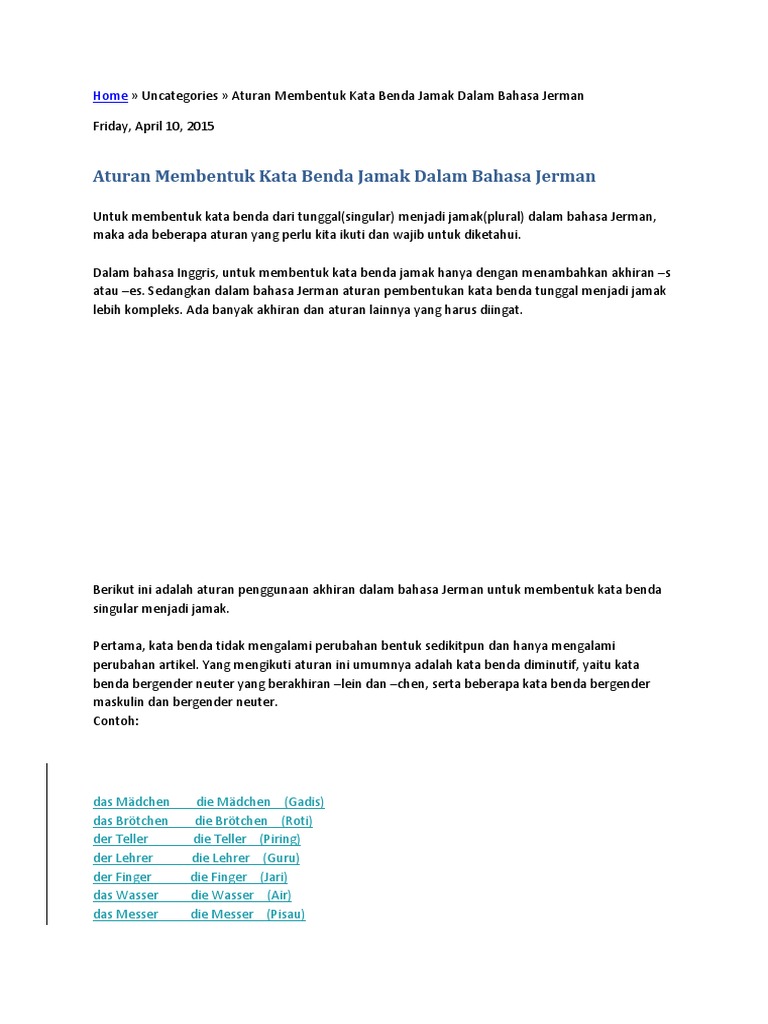 Home » Uncategories » Aturan Membentuk Kata Benda Jamak Dalam Bahasa Jerman

Friday, April 10, 2015

Aturan Membentuk Kata Benda Jamak Dalam Bahasa Jerman

Untuk membentuk kata benda dari tunggal(singular) menjadi jamak(plural) dalam bahasa Jerman, maka ada beberapa aturan yang perlu kita ikuti dan wajib untuk diketahui.

Dalam bahasa Inggris, untuk membentuk kata benda jamak hanya dengan menambahkan akhiran –s atau –es. Sedangkan dalam bahasa Jerman aturan pembentukan kata benda tunggal menjadi jamak lebih kompleks. Ada banyak akhiran dan aturan lainnya yang harus diingat.

Berikut ini adalah aturan penggunaan akhiran dalam bahasa Jerman untuk membentuk kata benda singular menjadi jamak.

Pertama, kata benda tidak mengalami perubahan bentuk sedikitpun dan hanya mengalami perubahan artikel. Yang mengikuti aturan ini umumnya adalah kata benda diminutif, yaitu kata benda bergender neuter yang berakhiran –lein dan –chen, serta beberapa kata benda bergender maskulin dan bergender neuter.
Contoh:

das Mädchen die Mädchen (Gadis)
das Brötchen die Brötchen (Roti)
der Teller die Teller (Piring)
der Lehrer die Lehrer (Guru)
der Finger die Finger (Jari)
das Wasser die Wasser (Air)
das Messer die Messer (Pisau)